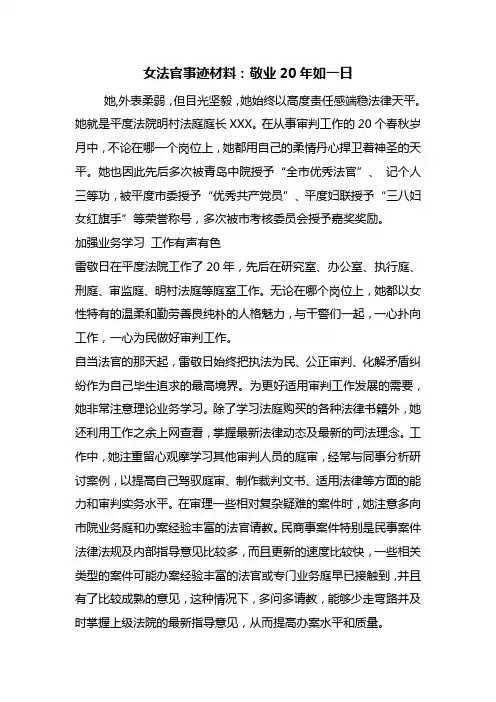 女法官事迹材料：敬业 20 年如一日

她,外表柔弱，但目光坚毅，她始终以高度责任感端稳法律天平。她就是平度法院明村法庭庭长 XXX。在从事审判工作的 20 个春秋岁月中，不论在哪一个岗位上，她都用自己的柔情丹心捍卫着神圣的天平。她也因此先后多次被青岛中院授予“全市优秀法官”、 记个人三等功，被平度市委授予“优秀共产党员”、平度妇联授予“三八妇女红旗手”等荣誉称号，多次被市考核委员会授予嘉奖奖励。

加强业务学习 工作有声有色

雷敬日在平度法院工作了 20 年，先后在研究室、办公室、执行庭、刑庭、审监庭、明村法庭等庭室工作。无论在哪个岗位上，她都以女性特有的温柔和勤劳善良纯朴的人格魅力，与干警们一起，一心扑向工作，一心为民做好审判工作。

自当法官的那天起，雷敬日始终把执法为民、公正审判、化解矛盾纠纷作为自己毕生追求的最高境界。为更好适用审判工作发展的需要，她非常注意理论业务学习。除了学习法庭购买的各种法律书籍外，她还利用工作之余上网查看，掌握最新法律动态及最新的司法理念。工作中，她注重留心观摩学习其他审判人员的庭审，经常与同事分析研讨案例，以提高自己驾驭庭审、制作裁判文书、适用法律等方面的能力和审判实务水平。在审理一些相对复杂疑难的案件时，她注意多向市院业务庭和办案经验丰富的法官请教。民商事案件特别是民事案件法律法规及内部指导意见比较多，而且更新的速度比较快，一些相关类型的案件可能办案经验丰富的法官或专门业务庭早已接触到，并且有了比较成熟的意见，这种情况下，多问多请教，能够少走弯路并及时掌握上级法院的最新指导意见，从而提高办案水平和质量。